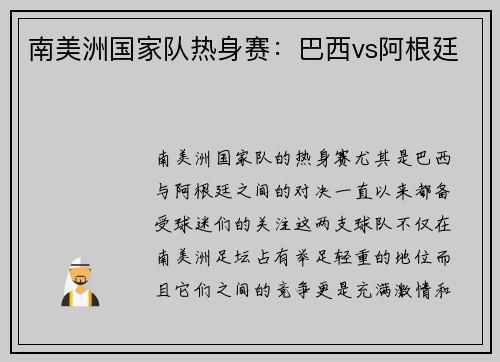 南美洲国家队热身赛：巴西vs阿根廷

南美洲国家队的热身赛尤其是巴西与阿根廷之间的对决一直以来都备受球迷们的关注这两支球队不仅在南美洲足坛占有举足轻重的地位而且它们之间的竞争更是充满激情和